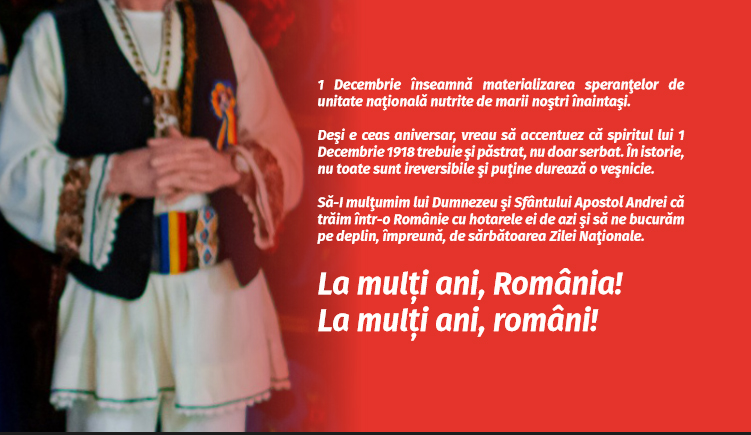 1 Decembrie înseamnă materializarea speranţelor de unitate naţională nutrite de marii noştri înaintaşi.

Deşi e ceas aniversar, vreau să accentuez că spiritul lui 1 Decembrie 1918 trebuie şi păstrat, nu doar serbat. În istorie, nu toate sunt ireversibile şi puţine durează o veşnicie.

Să-I mulţumim lui Dumnezeu şi Sfântului Apostol Andrei că trăim într-o Românie cu hotarele ei de azi şi să ne bucurăm pe deplin, împreună, de sărbătoarea Zilei Naţionale.

La mulți ani, România!
La mulți ani, români!